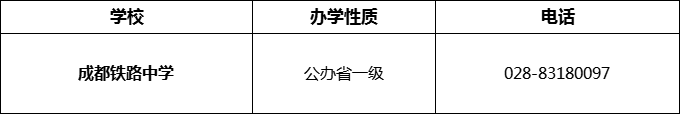 | 学校 | 办学性质 | 电话 |
|---|---|---|
| 成都铁路中学 | 公办省一级 | 028-83180097 |